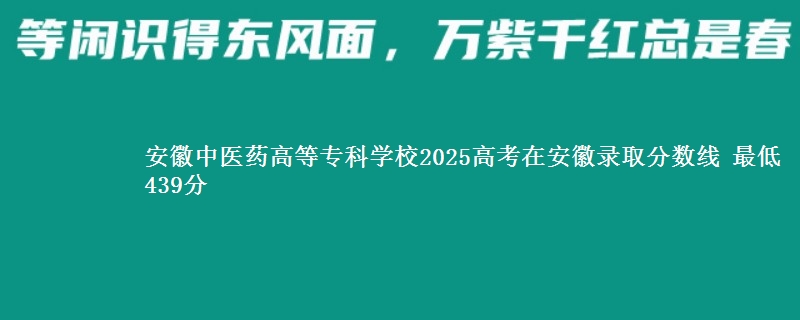 等闲识得东风面，万紫千红总是春

安徽中医药高等专科学校2025高考在安徽录取分数线 最低439分